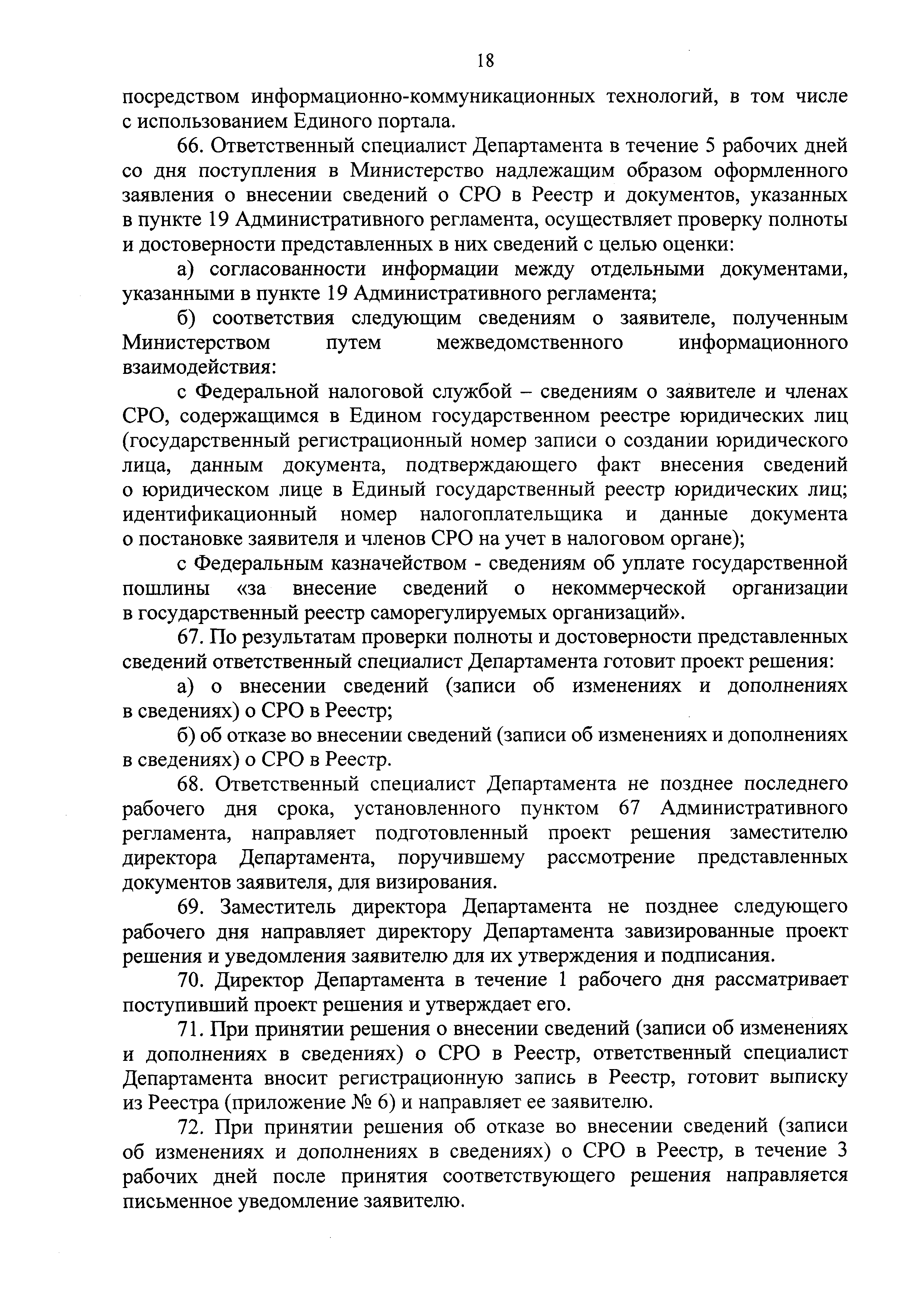 18

посредством информационно-коммуникационных технологий, в том числе с использованием Единого портала.

66. Ответственный специалист Департамента в течение 5 рабочих дней со дня поступления в Министерство надлежащим образом оформленного заявления о внесении сведений о СРО в Реестр и документов, указанных в пункте 19 Административного регламента, осуществляет проверку полноты и достоверности представленных в них сведений с целью оценки:

а) согласованности информации между отдельными документами, указанными в пункте 19 Административного регламента;

б) соответствия следующим сведениям о заявителе, полученным Министерством путем межведомственного информационного взаимодействия:

с Федеральной налоговой службой – сведениям о заявителе и членах СРО, содержащимся в Едином государственном реестре юридических лиц (государственный регистрационный номер записи о создании юридического лица, данным документа, подтверждающего факт внесения сведений о юридическом лице в Единый государственный реестр юридических лиц; идентификационный номер налогоплательщика и данные документа о постановке заявителя и членов СРО на учет в налоговом органе);

с Федеральным казначейством - сведениям об уплате государственной пошлины «за внесение сведений о некоммерческой организации в государственный реестр саморегулируемых организаций».

67. По результатам проверки полноты и достоверности представленных сведений ответственный специалист Департамента готовит проект решения:

а) о внесении сведений (записи об изменениях и дополнениях в сведениях) о СРО в Реестр;

б) об отказе во внесении сведений (записи об изменениях и дополнениях в сведениях) о СРО в Реестр.

68. Ответственный специалист Департамента не позднее последнего рабочего дня срока, установленного пунктом 67 Административного регламента, направляет подготовленный проект решения заместителю директора Департамента, поручившему рассмотрение представленных документов заявителя, для визирования.

69. Заместитель директора Департамента не позднее следующего рабочего дня направляет директору Департамента завизированные проект решения и уведомления заявителю для их утверждения и подписания.

70. Директор Департамента в течение 1 рабочего дня рассматривает поступивший проект решения и утверждает его.

71. При принятии решения о внесении сведений (записи об изменениях и дополнениях в сведениях) о СРО в Реестр, ответственный специалист Департамента вносит регистрационную запись в Реестр, готовит выписку из Реестра (приложение № 6) и направляет ее заявителю.

72. При принятии решения об отказе во внесении сведений (записи об изменениях и дополнениях в сведениях) о СРО в Реестр, в течение 3 рабочих дней после принятия соответствующего решения направляется письменное уведомление заявителю.